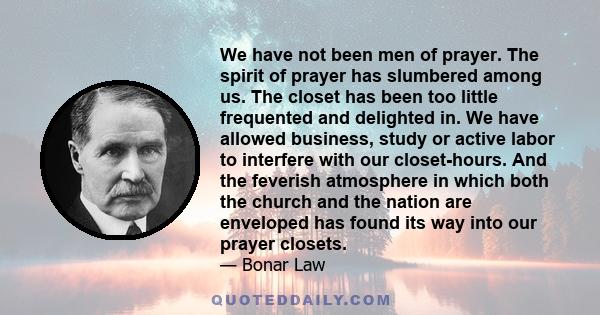 We have not been men of prayer. The spirit of prayer has slumbered among us. The closet has been too little frequented and delighted in. We have allowed business, study or active labor to interfere with our closet-hours. And the feverish atmosphere in which both the church and the nation are enveloped has found its way into our prayer closets.
— Bonar Law

QUOTEDDAILY.COM